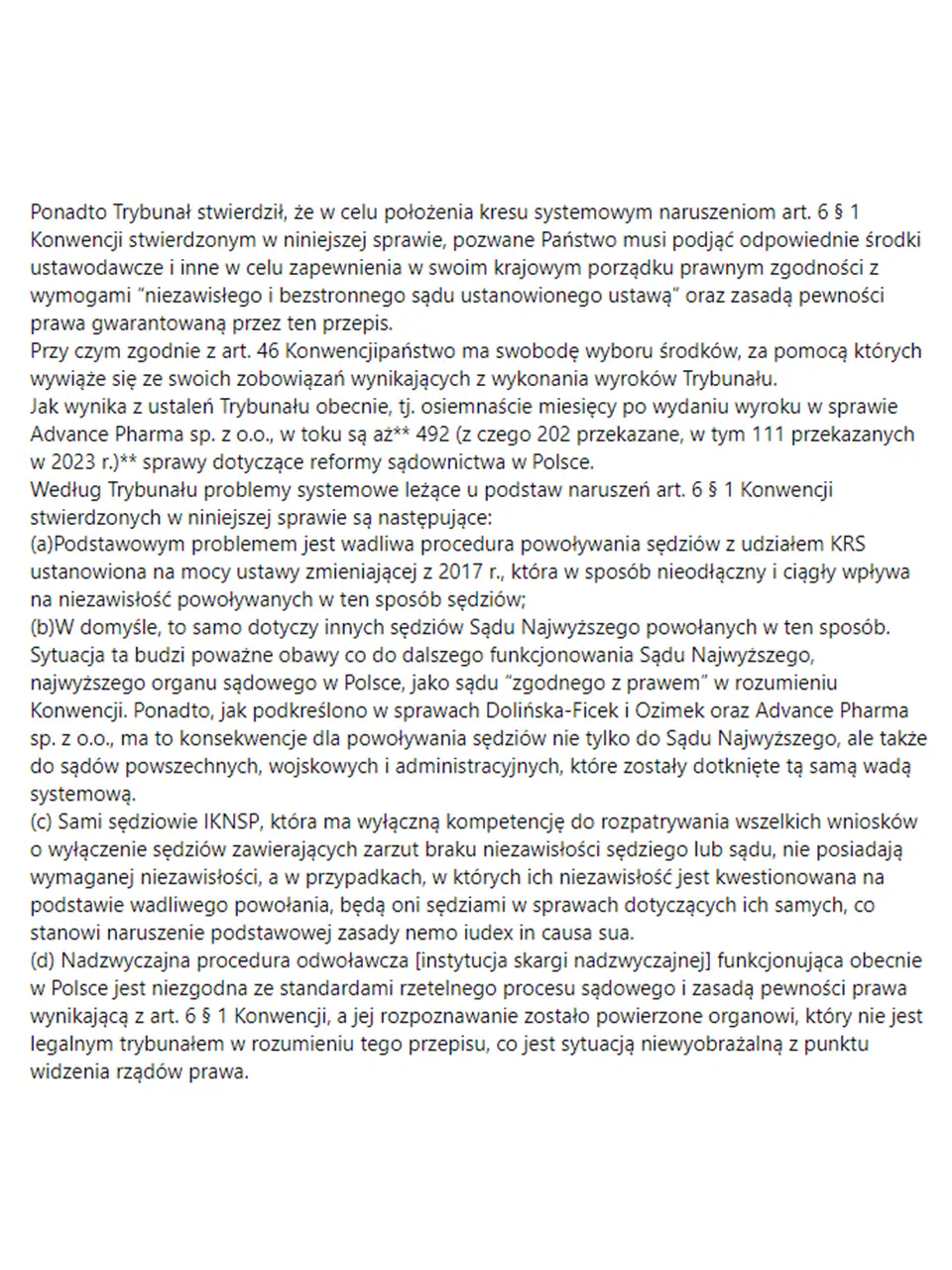 Ponadto Trybunał stwierdził, że w celu położenia kresu systemowym naruszeniom art. 6 § 1 Konwencji stwierdzonym w niniejszej sprawie, pozwane Państwo musi podjąć odpowiednie środki ustawodawcze i inne w celu zapewnienia w swoim krajowym porządku prawnym zgodności z wymogami "niezawisłego i bezstronnego sądu ustanowionego ustawą" oraz zasadą pewności prawa gwarantowaną przez ten przepis.
Przy czym zgodnie z art. 46 Konwencjipaństwo ma swobodę wyboru środków, za pomocą których wywiąże się ze swoich zobowiązań wynikających z wykonania wyroków Trybunału.
Jak wynika z ustaleń Trybunału obecnie, tj. osiemnaście miesięcy po wydaniu wyroku w sprawie Advance Pharma sp. z o.o., w toku są aż** 492 (z czego 202 przekazane, w tym 111 przekazanych w 2023 r.)** sprawy dotyczące reformy sądownictwa w Polsce.
Według Trybunału problemy systemowe leżące u podstaw naruszeń art. 6 § 1 Konwencji stwierdzonych w niniejszej sprawie są następujące:
(a)Podstawowym problemem jest wadliwa procedura powoływania sędziów z udziałem KRS ustanowiona na mocy ustawy zmieniającej z 2017 r., która w sposób nieodłączny i ciągły wpływa na niezawisłość powoływanych w ten sposób sędziów;
(b)W domyśle, to samo dotyczy innych sędziów Sądu Najwyższego powołanych w ten sposób. Sytuacja ta budzi poważne obawy co do dalszego funkcjonowania Sądu Najwyższego, najwyższego organu sądowego w Polsce, jako sądu "zgodnego z prawem" w rozumieniu Konwencji. Ponadto, jak podkreślono w sprawach Dolińska-Ficek i Ozimek oraz Advance Pharma sp. z o.o., ma to konsekwencje dla powoływania sędziów nie tylko do Sądu Najwyższego, ale także do sądów powszechnych, wojskowych i administracyjnych, które zostały dotknięte tą samą wadą systemową.
(c) Sami sędziowie IKNSP, która ma wyłączną kompetencję do rozpatrywania wszelkich wniosków o wyłączenie sędziów zawierających zarzut braku niezawisłości sędziego lub sądu, nie posiadają wymaganej niezawisłości, a w przypadkach, w których ich niezawisłość jest kwestionowana na podstawie wadliwego powołania, będą oni sędziami w sprawach dotyczących ich samych, co stanowi naruszenie podstawowej zasady nemo iudex in causa sua.
(d) Nadzwyczajna procedura odwoławcza [instytucja skargi nadzwyczajnej] funkcjonująca obecnie w Polsce jest niezgodna ze standardami rzetelnego procesu sądowego i zasadą pewności prawa wynikającą z art. 6 § 1 Konwencji, a jej rozpoznawanie zostało powierzone organowi, który nie jest legalnym trybunałem w rozumieniu tego przepisu, co jest sytuacją niewyobrażalną z punktu widzenia rządów prawa.